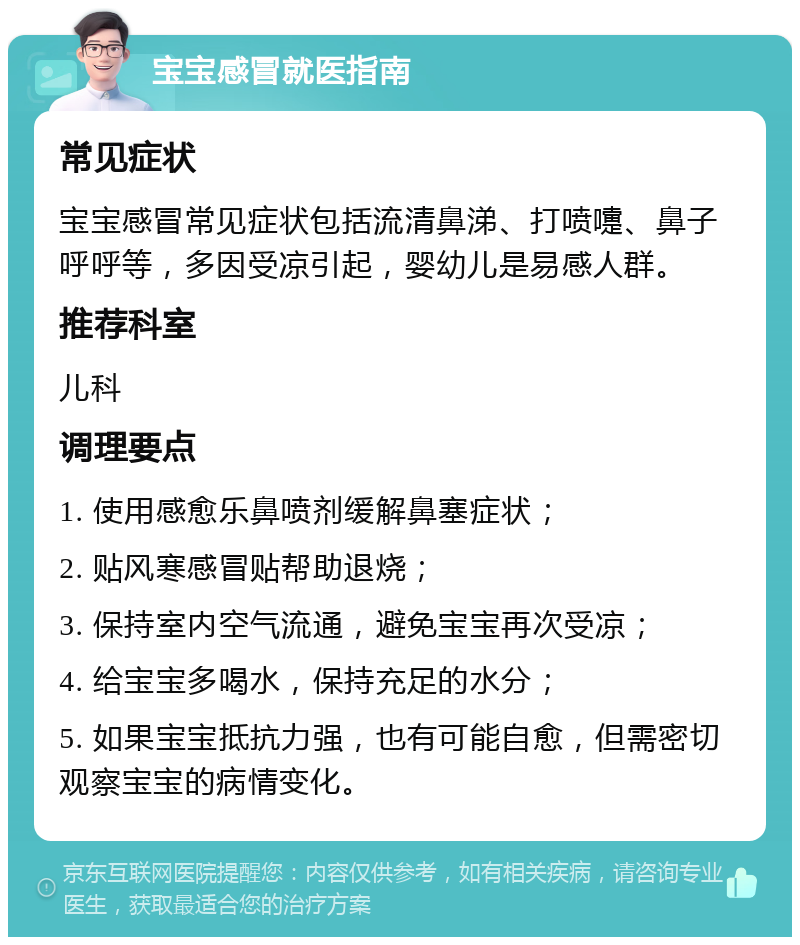 宝宝感冒就医指南

常见症状

宝宝感冒常见症状包括流清鼻涕、打喷嚏、鼻子呼呼等，多因受凉引起，婴幼儿是易感人群。

推荐科室

儿科

调理要点

1. 使用感愈乐鼻喷剂缓解鼻塞症状；

2. 贴风寒感冒贴帮助退烧；

3. 保持室内空气流通，避免宝宝再次受凉；

4. 给宝宝多喝水，保持充足的水分；

5. 如果宝宝抵抗力强，也有可能自愈，但需密切观察宝宝的病情变化。

京东互联网医院提醒您：内容仅供参考，如有相关疾病，请咨询专业医生，获取最适合您的治疗方案